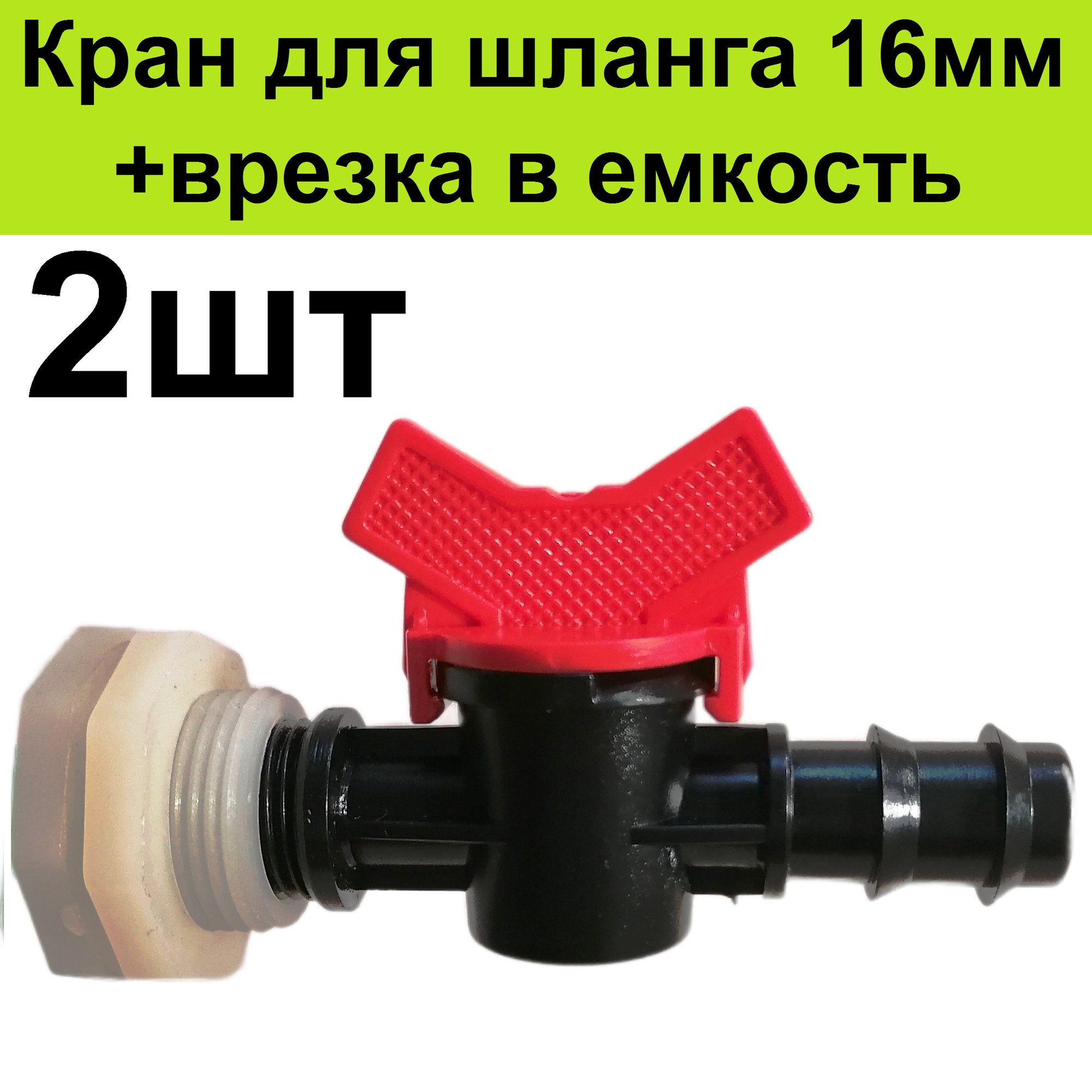 Кран для шланга 16мм
+врезка в емкость

2шт